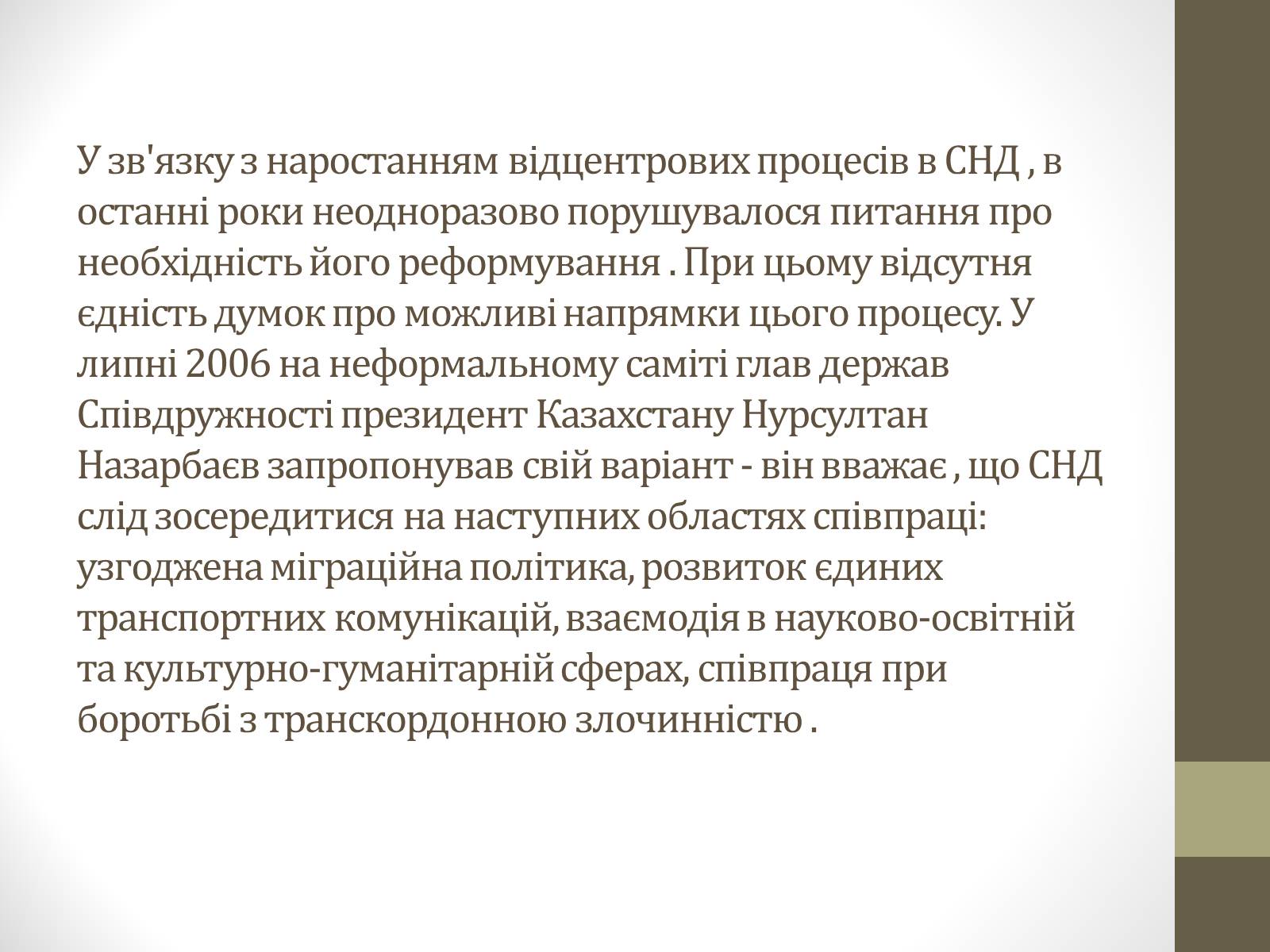 У зв'язку з наростанням відцентрових процесів в СНД , в останні роки неодноразово порушувалося питання про необхідність його реформування . При цьому відсутня єдність думок про можливі напрямки цього процесу. У липні 2006 на неформальному саміті глав держав Співдружності президент Казахстану Нурсултан Назарбаєв запропонував свій варіант - він вважає , що СНД слід зосередитися на наступних областях співпраці: узгоджена міграційна політика, розвиток єдиних транспортних комунікацій, взаємодія в науково-освітній та культурно-гуманітарній сферах, співпраця при боротьбі з транскордонною злочинністю .